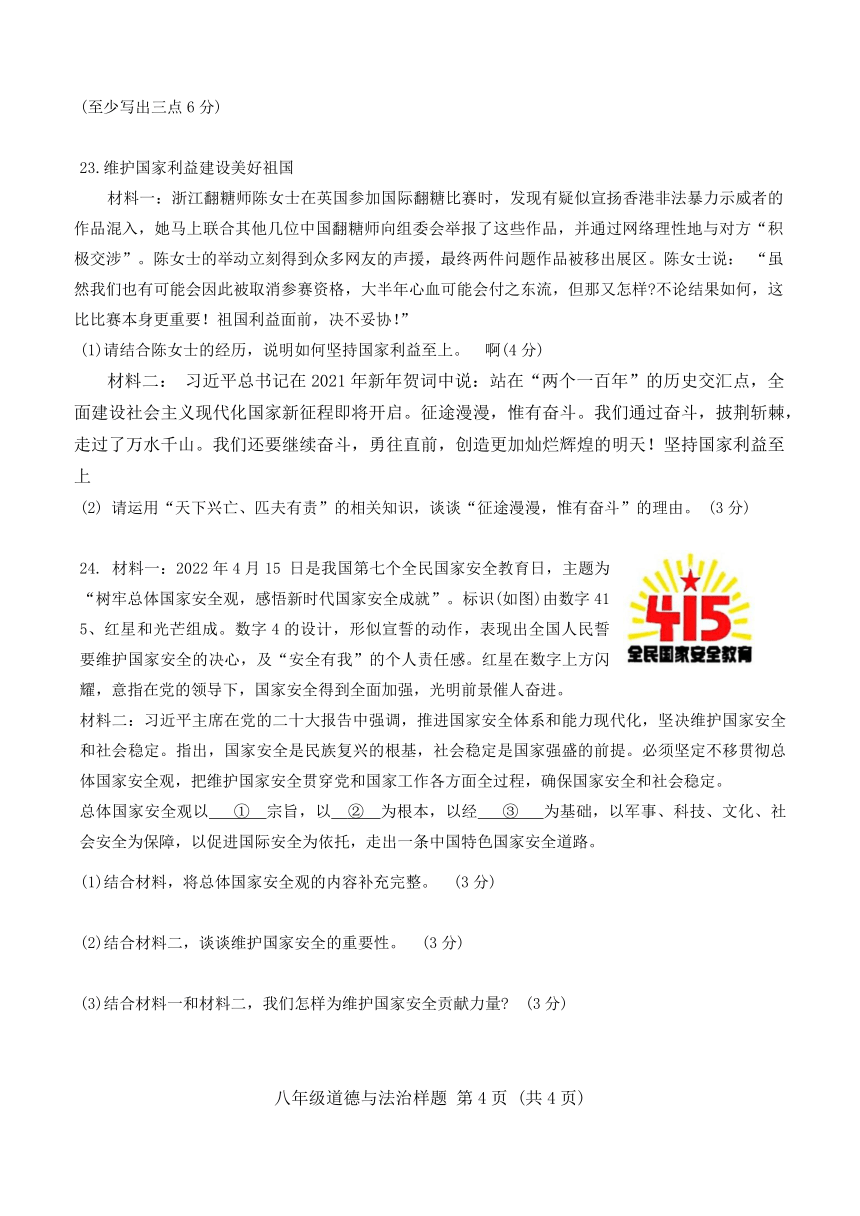 (至少写出三点 6 分)

23.维护国家利益建设美好祖国

材料一：浙江翻糖师陈女士在英国参加国际翻糖比赛时，发现有疑似宣扬香港非法暴力示威者的作品混入，她马上联合其他几位中国翻糖师向组委会举报了这些作品，并通过网络理性地与对方“积极交涉”。陈女士的举动立刻得到众多网友的声援，最终两件问题作品被移出展区。陈女士说：“虽然我们也有可能会因此被取消参赛资格，大半年心血可能会付之东流，但那又怎样?不论结果如何，这比比赛本身更重要！祖国利益面前，决不妥协!”

(1)请结合陈女士的经历，说明如何坚持国家利益至上。 啊(4 分)

材料二： 习近平总书记在 2021 年新年贺词中说：站在“两个一百年”的历史交汇点，全面建设社会主义现代化国家新征程即将开启。征途漫漫，惟有奋斗。我们通过奋斗，披荆斩棘，走过了万水千山。我们还要继续奋斗，勇往直前，创造更加灿烂辉煌的明天！坚持国家利益至上

(2) 请运用“天下兴亡、匹夫有责”的相关知识，谈谈“征途漫漫，惟有奋斗”的理由。 (3 分)

24. 材料一：2022 年 4 月 15 日是我国第七个全民国家安全教育日，主题为“树牢总体国家安全观，感悟新时代国家安全成就”。标识(如图)由数字 415、红星和光芒组成。数字 4 的设计，形似宣誓的动作，表现出全国人民誓要维护国家安全的决心，及“安全有我”的个人责任感。红星在数字上方闪耀，意指在党的领导下，国家安全得到全面加强，光明前景催人奋进。

415
全民国家安全教育

材料二：习近平主席在党的二十大报告中强调，推进国家安全体系和能力现代化，坚决维护国家安全和社会稳定。指出，国家安全是民族复兴的根基，社会稳定是国家强盛的前提。必须坚定不移贯彻总体国家安全观，把维护国家安全贯穿党和国家工作各方面全过程，确保国家安全和社会稳定。

总体国家安全观以 ① 宗旨，以 ② 为根本，以经 ③ 为基础，以军事、科技、文化、社会安全为保障，以促进国际安全为依托，走出一条中国特色国家安全道路。

(1)结合材料，将总体国家安全观的内容补充完整。 (3 分)

(2)结合材料二，谈谈维护国家安全的重要性。 (3 分)

(3)结合材料一和材料二，我们怎样为维护国家安全贡献力量? (3 分)

八年级道德与法治样题 第 4 页 (共 4 页)